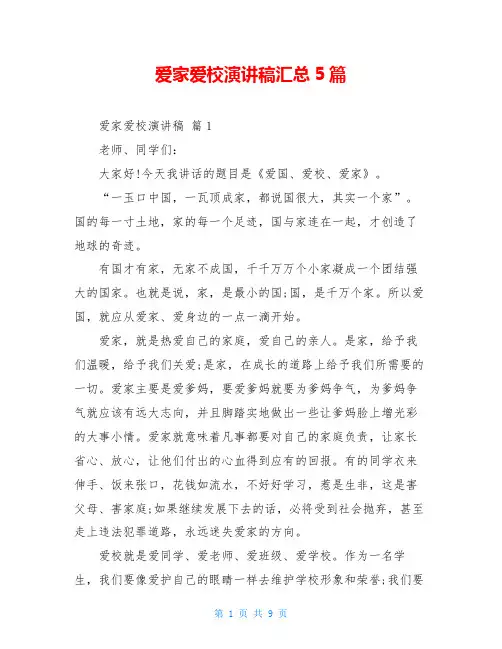 爱家爱校演讲稿汇总 5 篇

爱家爱校演讲稿 篇 1

老师、同学们:

大家好!今天我讲话的题目是《爱国、爱校、爱家》。

“一玉口中国，一瓦顶成家，都说国很大，其实一个家”。国的每一寸土地，家的每一个足迹，国与家连在一起，才创造了地球的奇迹。

有国才有家，无家不成国，千千万万个小家凝成一个团结强大的国家。也就是说，家，是最小的国;国，是千万个家。所以爱国，就应从爱家、爱身边的一点一滴开始。

爱家，就是热爱自己的家庭，爱自己的亲人。是家，给予我们温暖，给予我们关爱;是家，在成长的道路上给予我们所需要的一切。爱家主要是爱爹妈，要爱爹妈就要为爹妈争气，为爹妈争气就应该有远大志向，并且脚踏实地做出一些让爹妈脸上增光彩的大事小情。爱家就意味着凡事都要对自己的家庭负责，让家长省心、放心，让他们付出的心血得到应有的回报。有的同学衣来伸手、饭来张口，花钱如流水，不好好学习，惹是生非，这是害父母、害家庭;如果继续发展下去的话，必将受到社会抛弃，甚至走上违法犯罪道路，永远迷失爱家的方向。

爱校就是爱同学、爱老师、爱班级、爱学校。作为一名学生，我们要像爱护自己的眼睛一样去维护学校形象和荣誉;我们要

第 1 页 共 9 页